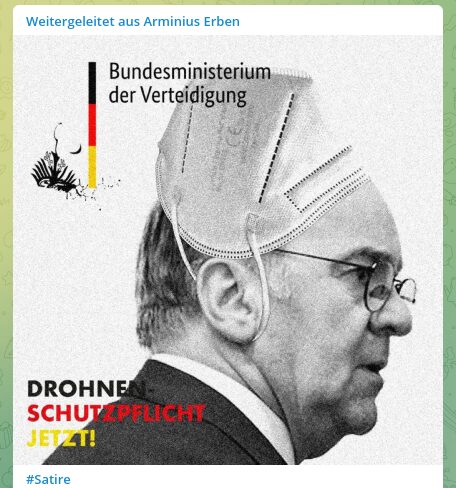 Weitergeleitet aus Arminius Erben

Bundesministerium der Verteidigung

DROHNEN-
SCHUTZPFLICHT
JETZT!

#Satire